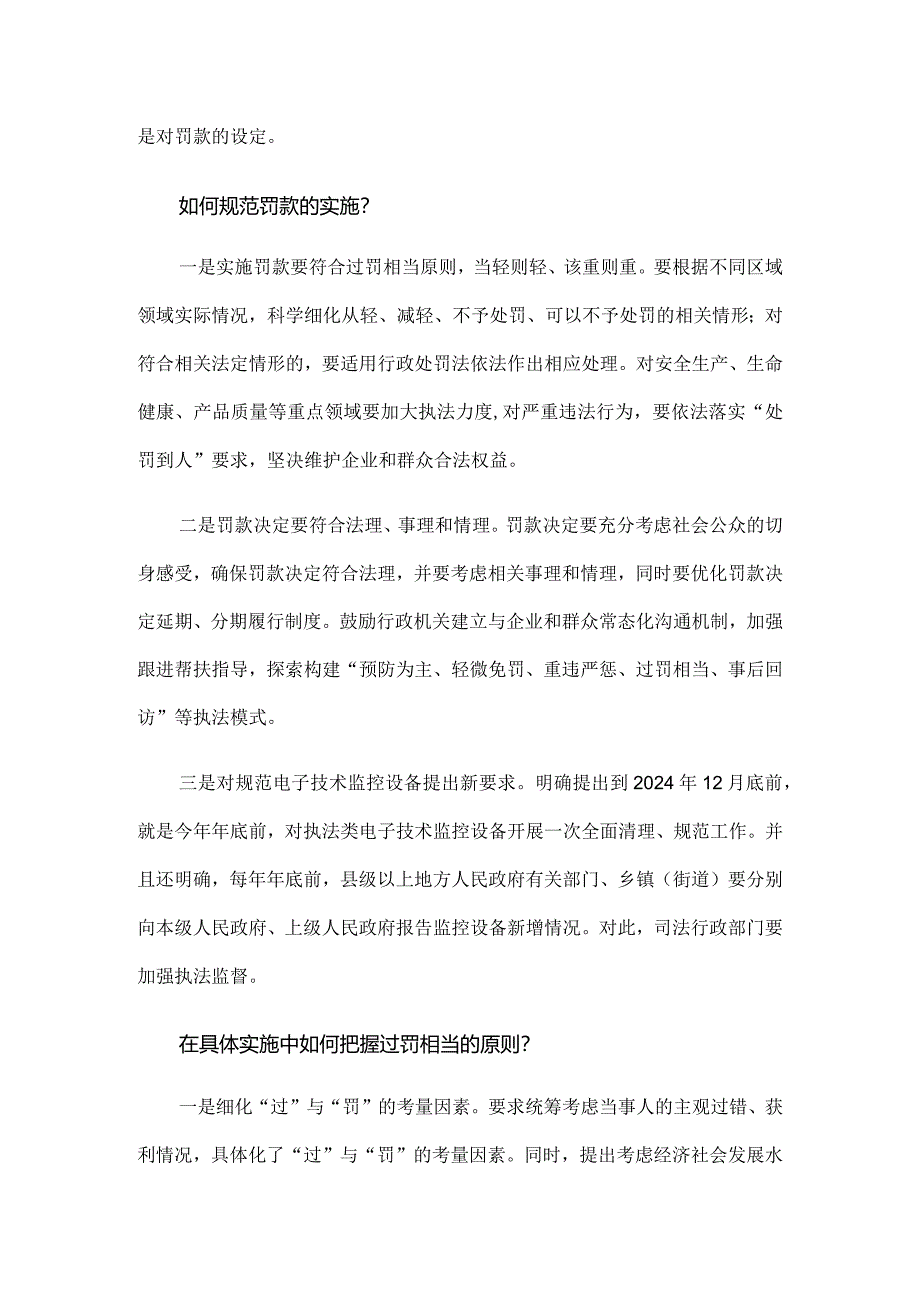 是对罚款的设定。

如何规范罚款的实施?

一是实施罚款要符合过罚相当原则，当轻则轻、该重则重。要根据不同区域领域实际情况，科学细化从轻、减轻、不予处罚、可以不予处罚的相关情形；对符合相关法定情形的，要适用行政处罚法依法作出相应处理。对安全生产、生命健康、产品质量等重点领域要加大执法力度，对严重违法行为，要依法落实“处罚到人”要求，坚决维护企业和群众合法权益。

二是罚款决定要符合法理、事理和情理。罚款决定要充分考虑社会公众的切身感受，确保罚款决定符合法理，并要考虑相关事理和情理，同时要优化罚款决定延期、分期履行制度。鼓励行政机关建立与企业和群众常态化沟通机制，加强跟进帮扶指导，探索构建“预防为主、轻微免罚、重违严惩、过罚相当、事后回访”等执法模式。

三是对规范电子技术监控设备提出新要求。明确提出到2024年12月底前，就是今年年底前，对执法类电子技术监控设备开展一次全面清理、规范工作。并且还明确，每年年底前，县级以上地方人民政府有关部门、乡镇（街道）要分别向本级人民政府、上级人民政府报告监控设备新增情况。对此，司法行政部门要加强执法监督。

在具体实施中如何把握过罚相当的原则?

一是细化“过”与“罚”的考量因素。要求统筹考虑当事人的主观过错、获利情况，具体化了“过”与“罚”的考量因素。同时，提出考虑经济社会发展水